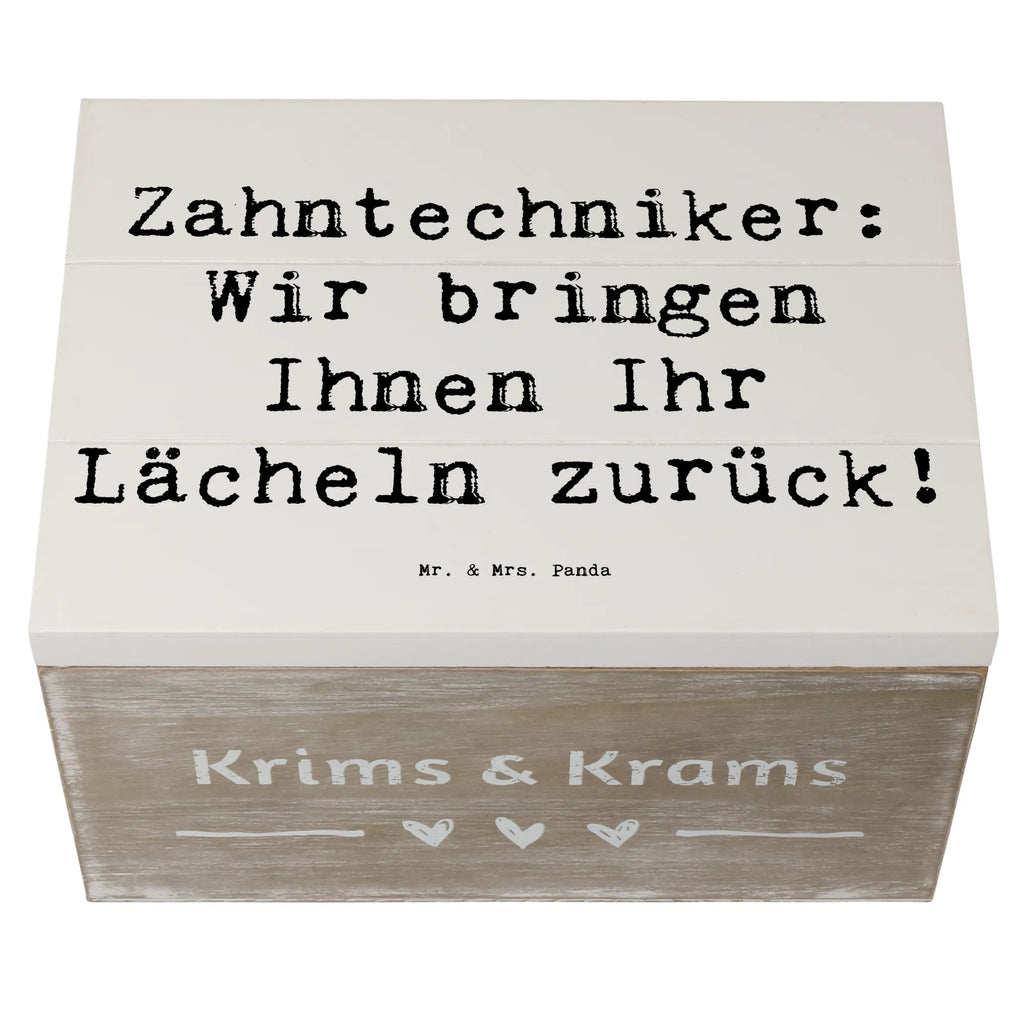 Zahntechniker: Wir bringen Ihnen Ihr Lächeln zurück!

Mr. & Mrs. Panda

Krims & Krams